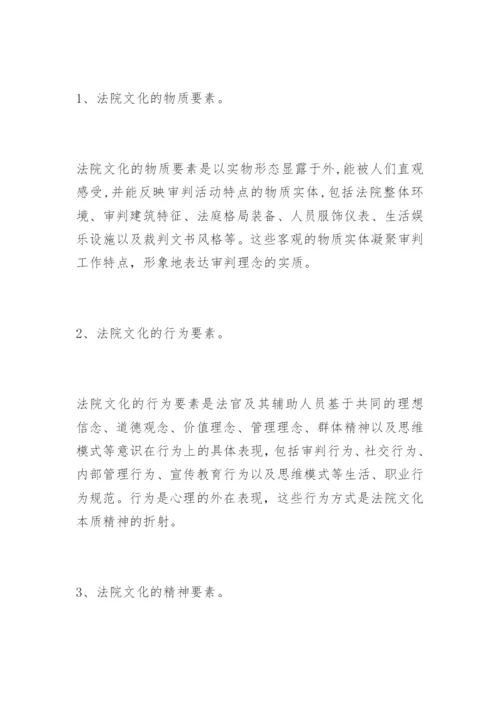 1、法院文化的物质要素。

法院文化的物质要素是以实物形态显露于外,能被人们直观感受,并能反映审判活动特点的物质实体,包括法院整体环境、审判建筑特征、法庭格局装备、人员服饰仪表、生活娱乐设施以及裁判文书风格等。这些客观的物质实体凝聚审判工作特点，形象地表达审判理念的实质。

2、法院文化的行为要素。

法院文化的行为要素是法官及其辅助人员基于共同的理想信念、道德观念、价值理念、管理理念、群体精神以及思维模式等意识在行为上的具体表现,包括审判行为、社交行为、内部管理行为、宣传教育行为以及思维模式等生活、职业行为规范。行为是心理的外在表现，这些行为方式是法院文化本质精神的折射。

3、法院文化的精神要素。